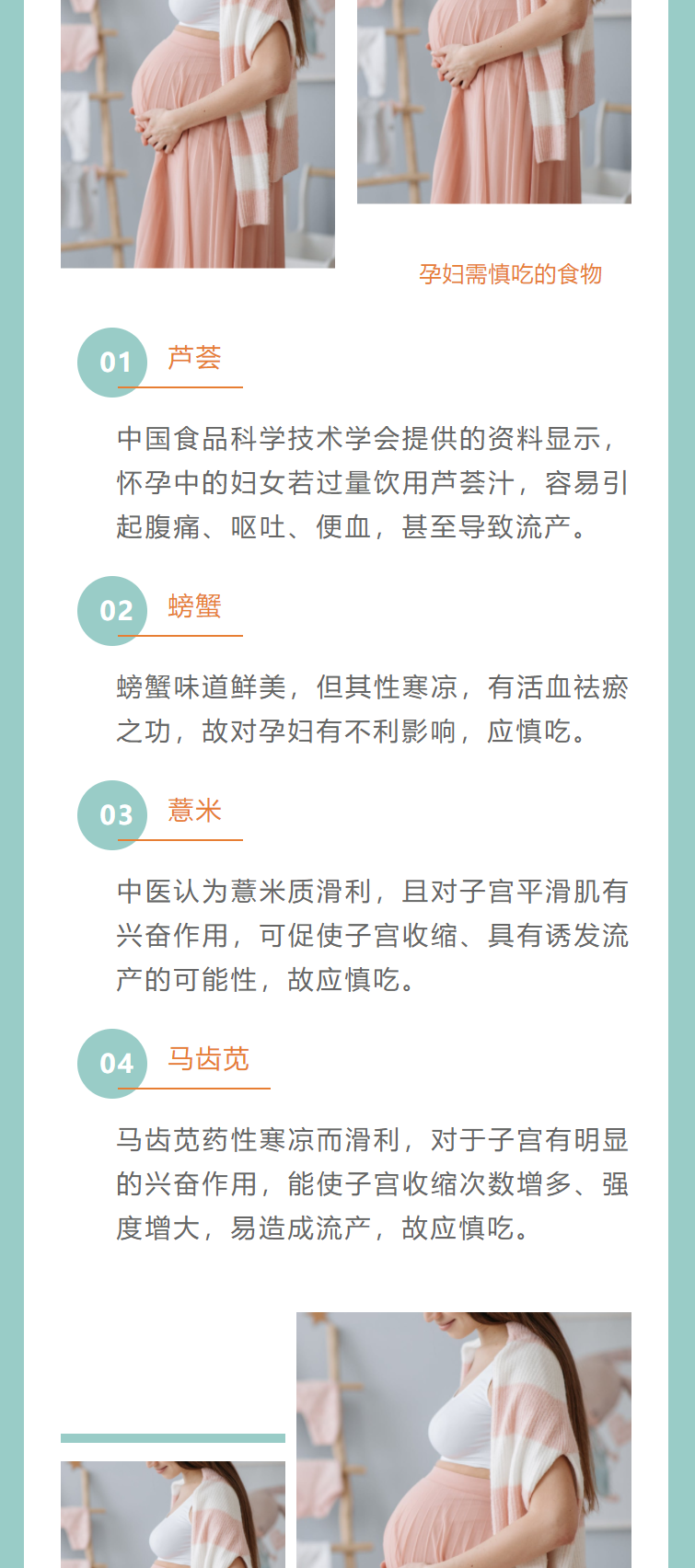 孕妇需慎吃的食物

01 芦荟

中国食品科学技术学会提供的资料显示，怀孕中的妇女若过量饮用芦荟汁，容易引起腹痛、呕吐、便血，甚至导致流产。

02 螃蟹

螃蟹味道鲜美，但其性寒凉，有活血祛瘀之功，故对孕妇有不利影响，应慎吃。

03 薏米

中医认为薏米质滑利，且对子宫平滑肌有兴奋作用，可促使子宫收缩、具有诱发流产的可能性，故应慎吃。

04 马齿苋

马齿苋药性寒凉而滑利，对于子宫有明显的兴奋作用，能使子宫收缩次数增多、强度增大，易造成流产，故应慎吃。